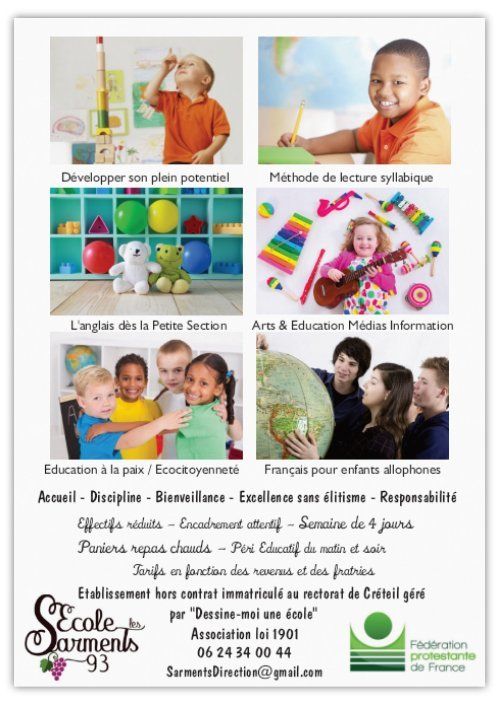 Développer son plein potentiel

Méthode de lecture syllabique

L'anglais dès la Petite Section

Arts & Education Médias Information

Education à la paix / Ecocitoyenneté

Français pour enfants allophones

Accueil - Discipline - Bienveillance - Excellence sans élitisme - Responsabilité

Effectifs réduits - Encadrement attentif - Semaine de 4 jours

Paniers repas chauds - Péri Educatif du matin et soir

Tarifs en fonction des revenus et des fratries

Etablissement hors contrat immatriculé au rectorat de Créteil géré par "Dessine-moi une école"
Association loi 1901
06 24 34 00 44
SarmentsDirection@gmail.com

Ecole les Sarments 93

Fédération protestante de France